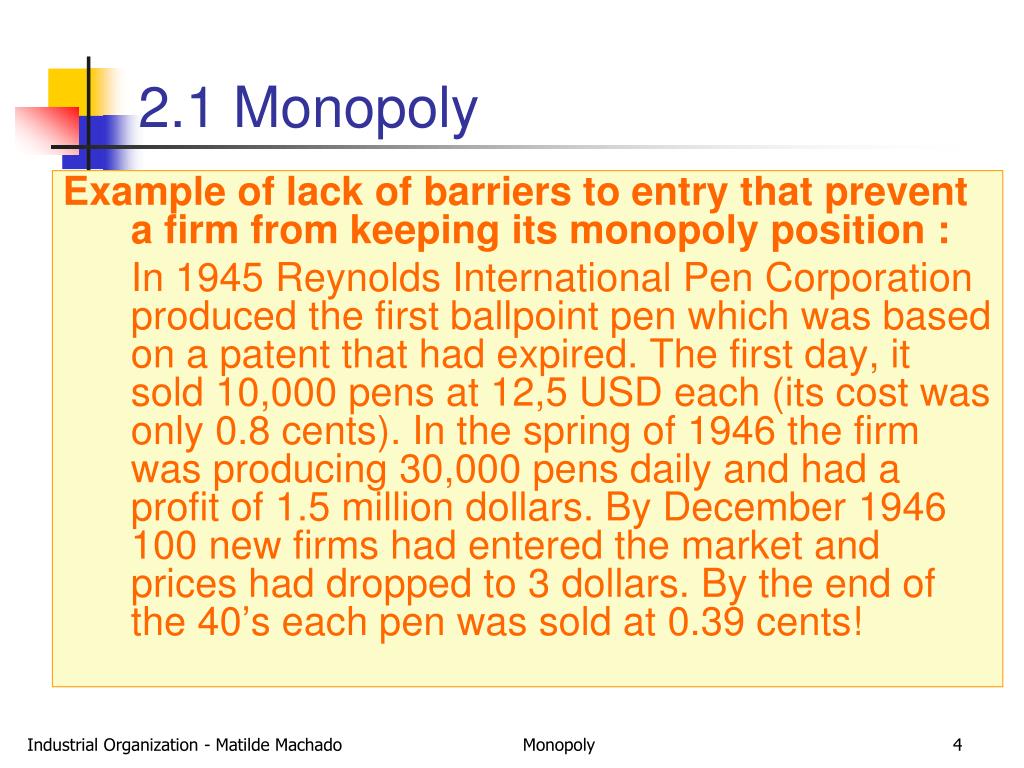 2.1 Monopoly

Example of lack of barriers to entry that prevent a firm from keeping its monopoly position :

In 1945 Reynolds International Pen Corporation produced the first ballpoint pen which was based on a patent that had expired. The first day, it sold 10,000 pens at 12,5 USD each (its cost was only 0.8 cents). In the spring of 1946 the firm was producing 30,000 pens daily and had a profit of 1.5 million dollars. By December 1946 100 new firms had entered the market and prices had dropped to 3 dollars. By the end of the 40’s each pen was sold at 0.39 cents!

Industrial Organization - Matilde Machado

Monopoly

4